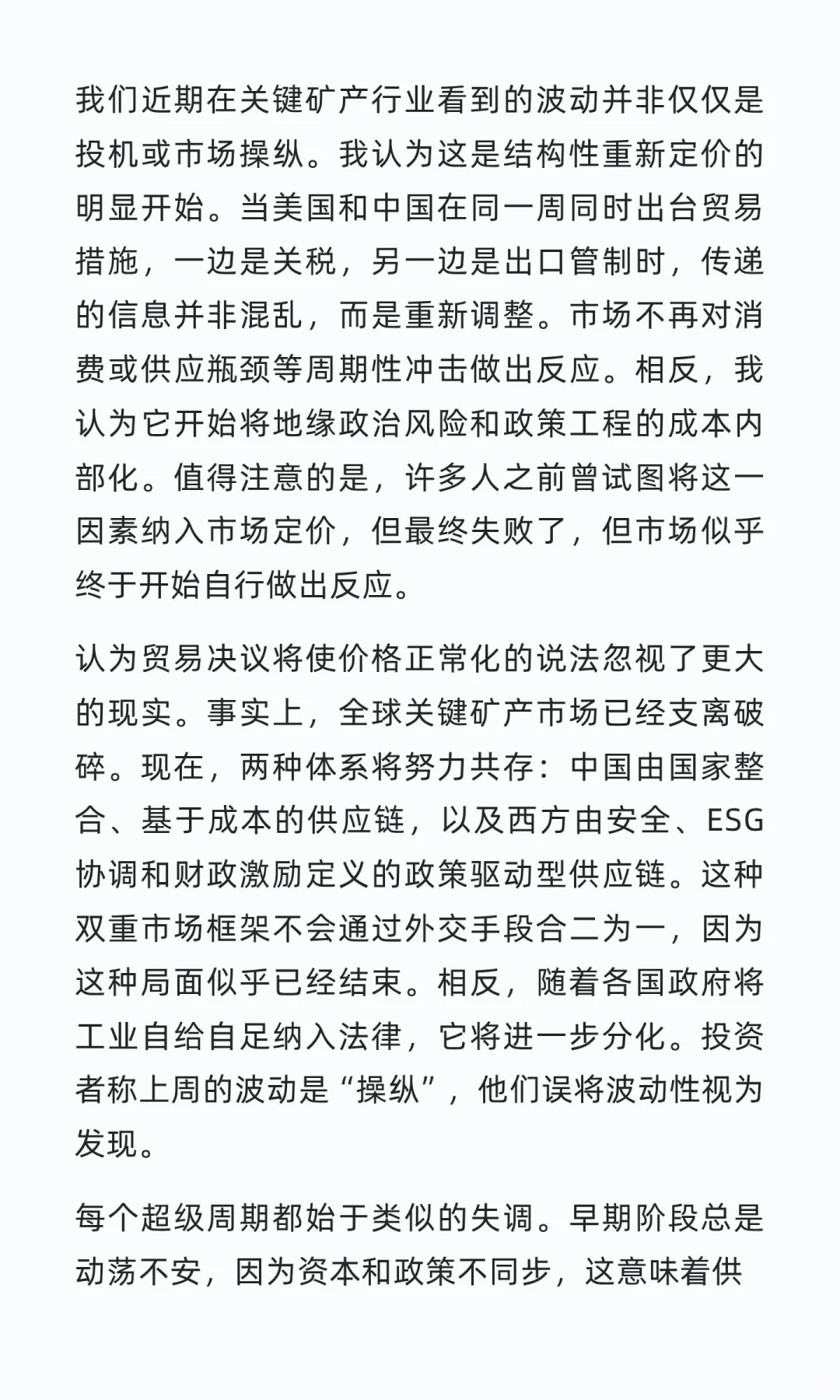 我们近期在关键矿产行业看到的波动并非仅仅是投机或市场操纵。我认为这是结构性重新定价的明显开始。当美国和中国在同一周同时出台贸易措施，一边是关税，另一边是出口管制时，传递的信息并非混乱，而是重新调整。市场不再对消费或供应瓶颈等周期性冲击做出反应。相反，我认为它开始将地缘政治风险和政策工程的成本内部化。值得注意的是，许多人之前曾试图将这一因素纳入市场定价，但最终失败了，但市场似乎终于开始自行做出反应。

认为贸易决议将使价格正常化的说法忽视了更大的现实。事实上，全球关键矿产市场已经支离破碎。现在，两种体系将努力共存：中国由国家整合、基于成本的供应链，以及西方由安全、ESG协调和财政激励定义的政策驱动型供应链。这种双重市场框架不会通过外交手段合二为一，因为这种局面似乎已经结束。相反，随着各国政府将工业自给自足纳入法律，它将进一步分化。投资者称上周的波动是“操纵”，他们误将波动性视为发现。

每个超级周期都始于类似的失调。早期阶段总是动荡不安，因为资本和政策不同步，这意味着供